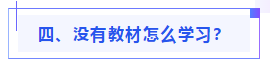 四、没有教材怎么学习?